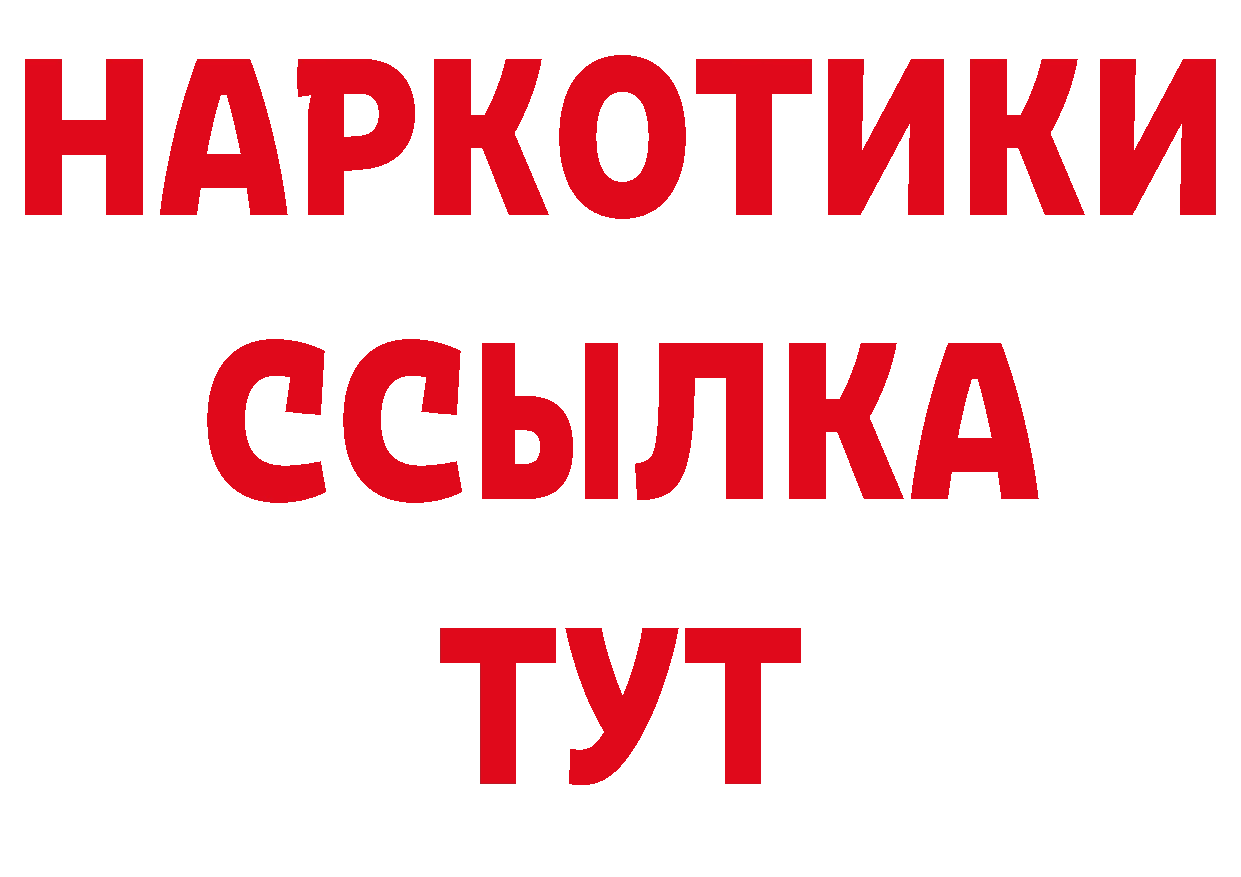 НАРКОТИКИ
ССЫЛКА
ТУТ